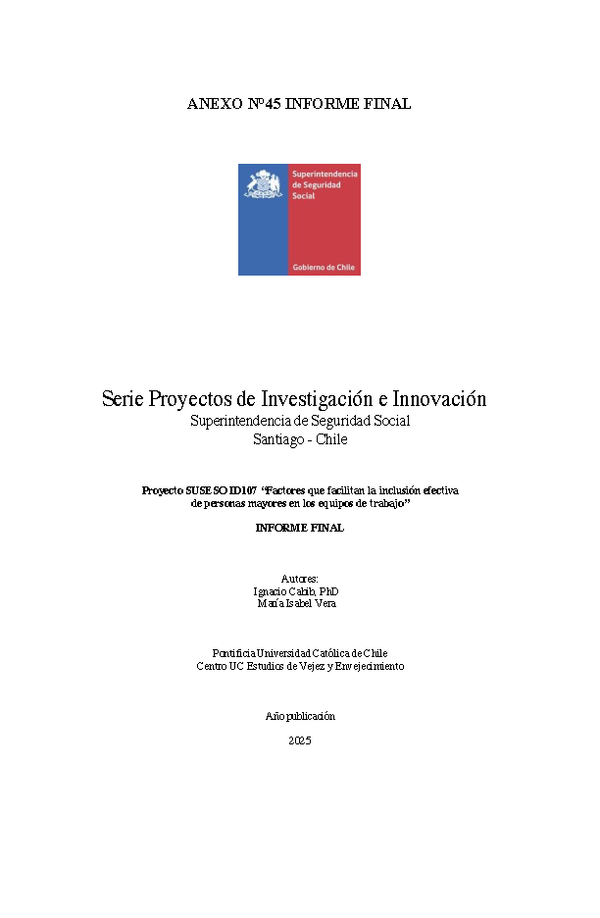 ANEXO N°45 INFORME FINAL

Superintendencia de Seguridad Social

Gobierno de Chile

Serie Proyectos de Investigación e Innovación
Superintendencia de Seguridad Social
Santiago - Chile

Proyecto SUSESO ID107 "Factores que facilitan la inclusión efectiva de personas mayores en los equipos de trabajo"

INFORME FINAL

Autores:
Ignacio Cabib, PhD
María Isabel Vera

Pontificia Universidad Católica de Chile
Centro UC Estudios de Vejez y Envejecimiento

Año publicación

2025